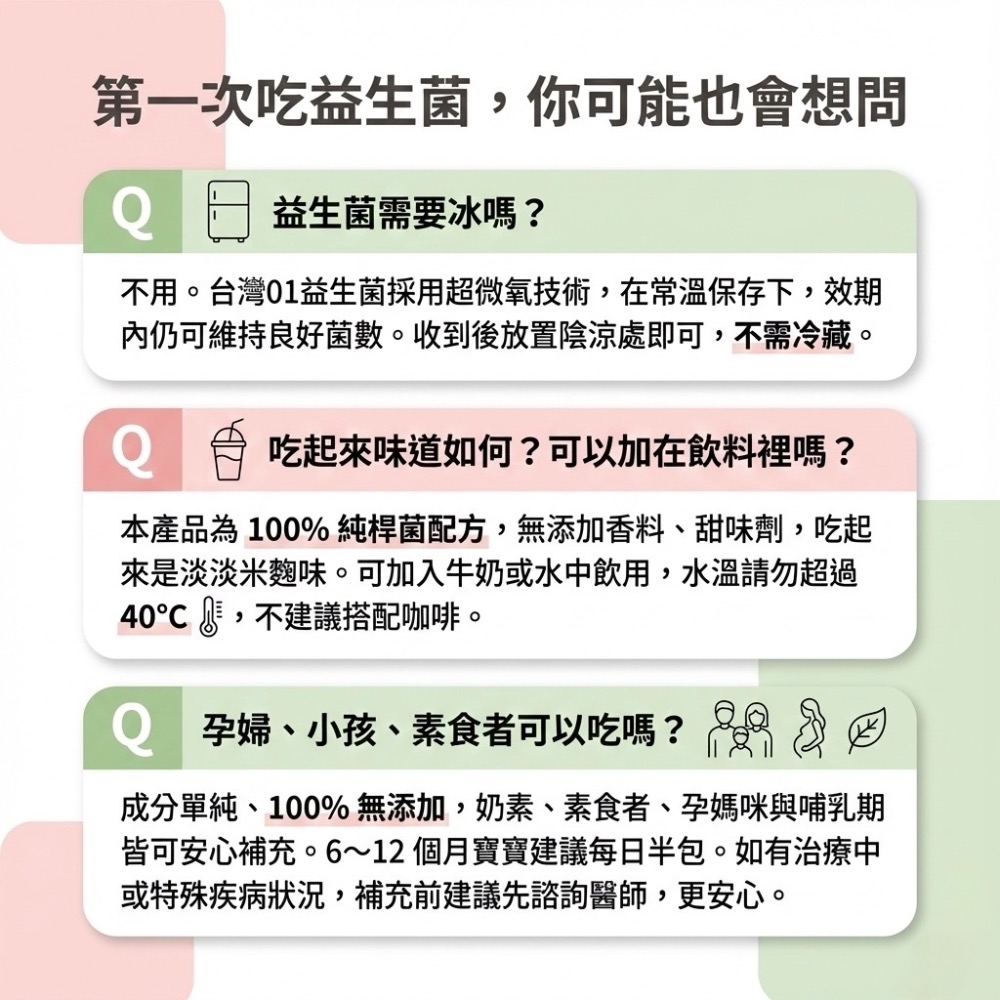 第一次吃益生菌，你可能也會想問

Q 益生菌需要冰嗎？

不用。台灣01益生菌採用超微氧技術，在常溫保存下，效期內仍可維持良好菌數。收到後放置陰涼處即可，不需冷藏。

Q 吃起來味道如何？可以加在飲料裡嗎？

本產品為 100% 純桿菌配方，無添加香料、甜味劑，吃起來是淡淡米麴味。可加入牛奶或水中飲用，水溫請勿超過 40°C，不建議搭配咖啡。

Q 孕婦、小孩、素食者可以吃嗎？

成分單純、100% 無添加，奶素、素食者、孕媽咪與哺乳期皆可安心補充。6～12 個月寶寶建議每日半包。如有治療中或特殊疾病狀況，補充前建議先諮詢醫師，更安心。